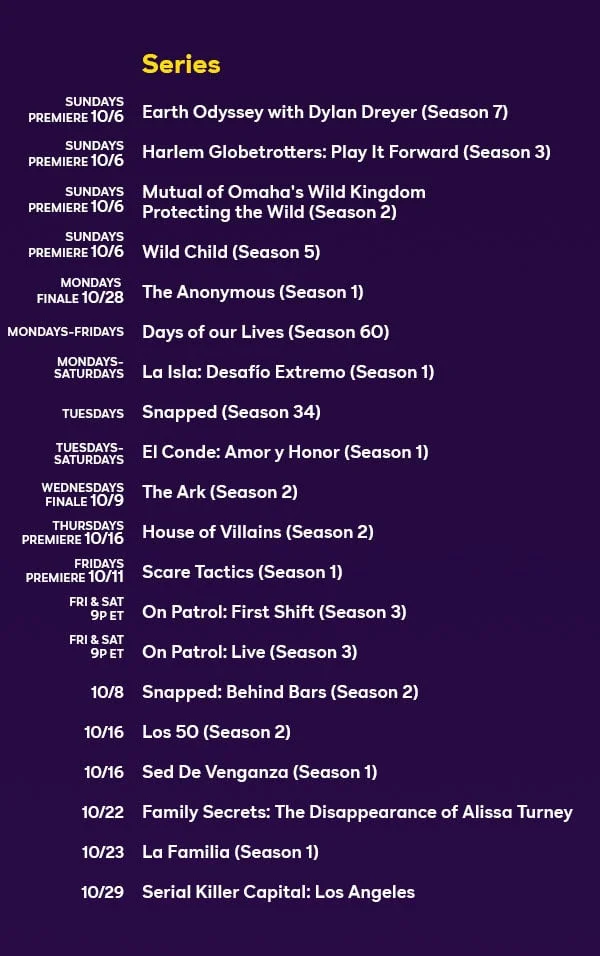 Series

SUNDAYS PREMIERE 10/6 Earth Odyssey with Dylan Dreyer (Season 7)

SUNDAYS PREMIERE 10/6 Harlem Globetrotters: Play It Forward (Season 3)

SUNDAYS PREMIERE 10/6 Mutual of Omaha's Wild Kingdom Protecting the Wild (Season 2)

SUNDAYS PREMIERE 10/6 Wild Child (Season 5)

MONDAYS FINALE 10/28 The Anonymous (Season 1)

MONDAYS-FRIDAYS Days of our Lives (Season 60)

MONDAYS-SATURDAYS La Isla: Desafío Extremo (Season 1)

TUESDAYS Snapped (Season 34)

TUESDAYS-SATURDAYS El Conde: Amor y Honor (Season 1)

WEDNESDAYS FINALE 10/9 The Ark (Season 2)

THURSDAYS PREMIERE 10/16 House of Villains (Season 2)

FRIDAYS PREMIERE 10/11 Scare Tactics (Season 1)

FRI & SAT 9P ET On Patrol: First Shift (Season 3)

FRI & SAT 9P ET On Patrol: Live (Season 3)

10/8 Snapped: Behind Bars (Season 2)

10/16 Los 50 (Season 2)

10/16 Sed De Venganza (Season 1)

10/22 Family Secrets: The Disappearance of Alissa Turney

10/23 La Familia (Season 1)

10/29 Serial Killer Capital: Los Angeles